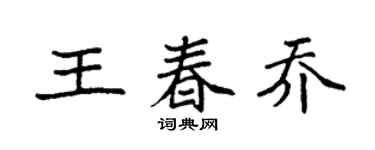 王春乔

词典网